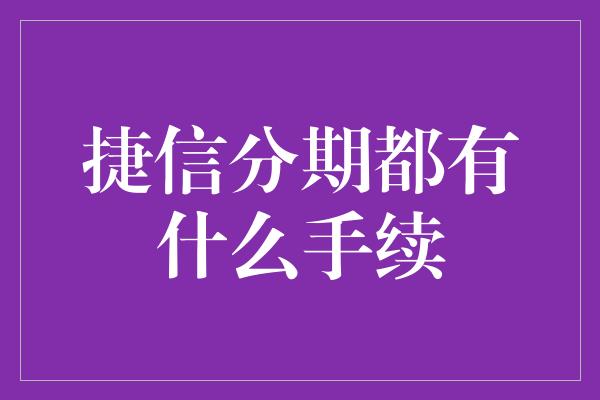 捷信分期都有什么手续